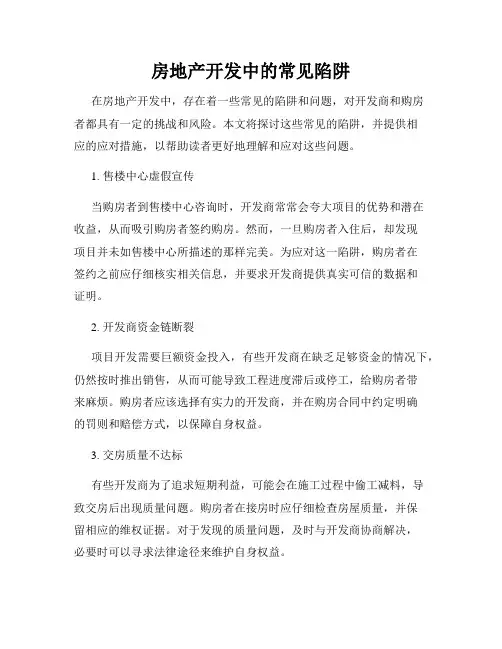 房地产开发中的常见陷阱

在房地产开发中，存在着一些常见的陷阱和问题，对开发商和购房者都具有一定的挑战和风险。本文将探讨这些常见的陷阱，并提供相应的应对措施，以帮助读者更好地理解和应对这些问题。

1. 售楼中心虚假宣传

当购房者到售楼中心咨询时，开发商常常会夸大项目的优势和潜在收益，从而吸引购房者签约购房。然而，一旦购房者入住后，却发现项目并未如售楼中心所描述的那样完美。为应对这一陷阱，购房者在签约之前应仔细核实相关信息，并要求开发商提供真实可信的数据和证明。

2. 开发商资金链断裂

项目开发需要巨额资金投入，有些开发商在缺乏足够资金的情况下，仍然按时推出销售，从而可能导致工程进度滞后或停工，给购房者带来麻烦。购房者应该选择有实力的开发商，并在购房合同中约定明确的罚则和赔偿方式，以保障自身权益。

3. 交房质量不达标

有些开发商为了追求短期利益，可能会在施工过程中偷工减料，导致交房后出现质量问题。购房者在接房时应仔细检查房屋质量，并保留相应的维权证据。对于发现的质量问题，及时与开发商协商解决，必要时可以寻求法律途径来维护自身权益。